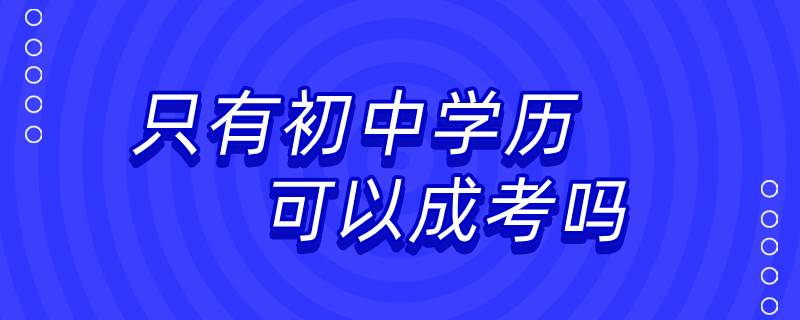 只有初中学历
可以成考吗